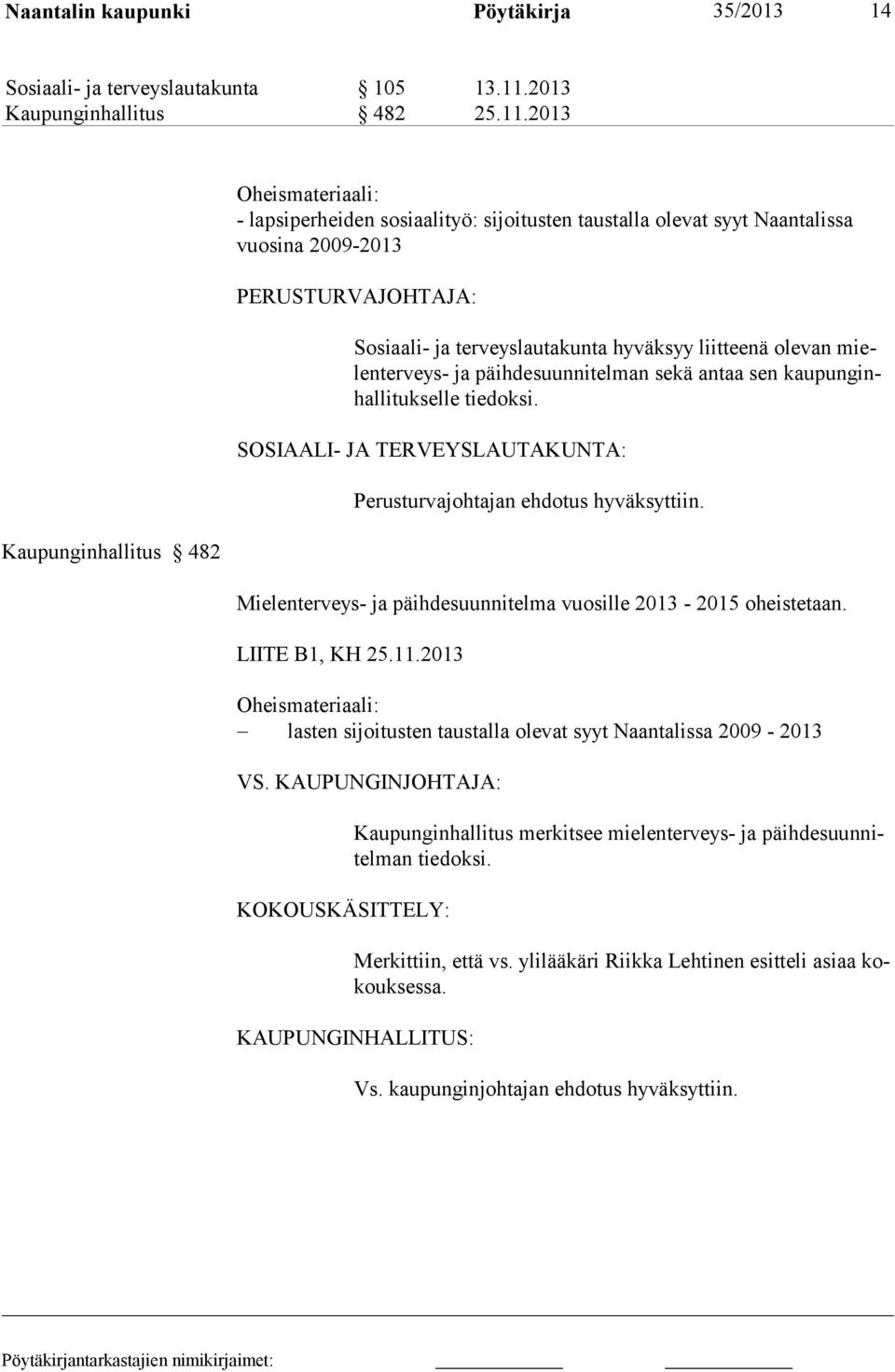 Naantalin kaupunki Pöytäkirja 35/2013 14

Sosiaali- ja terveyslautakunta § 105 13.11.2013
Kaupunginhallitus § 482 25.11.2013

Oheismateriaali:
- lapsiperheiden sosiaalityö: sijoitusten taustalla olevat syyt Naantalissa vuosina 2009-2013

PERUSTURVAJOHTAJA:

Sosiaali- ja terveyslautakunta hyväksyy liitteenä olevan mielenterveys- ja päihdesuunnitelman sekä antaa sen kaupunginhallitukselle tiedoksi.

SOSIAALI- JA TERVEYSLAUTAKUNTA:

Perusturvajohtajan ehdotus hyväksyttiin.

Kaupunginhallitus § 482

Mielenterveys- ja päihdesuunnitelma vuosille 2013 - 2015 oheistetaan.

LIITE B1, KH 25.11.2013

Oheismateriaali:
– lasten sijoitusten taustalla olevat syyt Naantalissa 2009 - 2013

VS. KAUPUNGINJOHTAJA:

Kaupunginhallitus merkitsee mielenterveys- ja päihdesuunnitelman tiedoksi.

KOKOUSKÄSITTELY:

Merkittiin, että vs. ylilääkäri Riikka Lehtinen esitteli asiaa kokouksessa.

KAUPUNGINHALLITUS:

Vs. kaupunginjohtajan ehdotus hyväksyttiin.

Pöytäkirjantarkastajien nimikirjaimet: